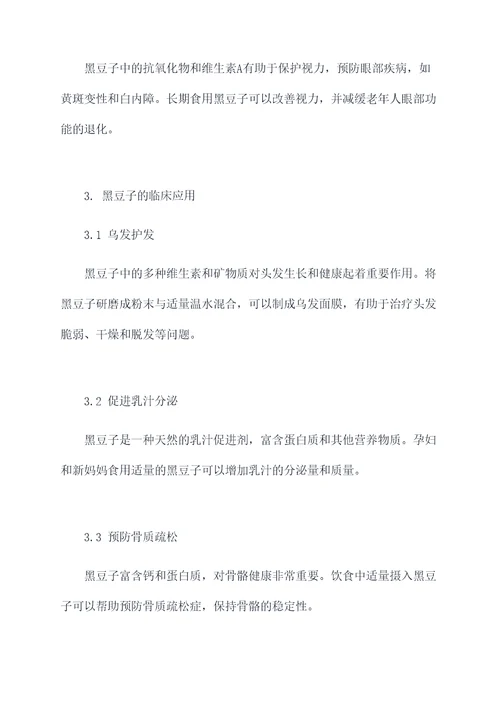 黑豆子中的抗氧化物和维生素A有助于保护视力，预防眼部疾病，如黄斑变性和白内障。长期食用黑豆子可以改善视力，并减缓老年人眼部功能的退化。

3. 黑豆子的临床应用

3.1 乌发护发

黑豆子中的多种维生素和矿物质对头发生长和健康起着重要作用。将黑豆子研磨成粉末与适量温水混合，可以制成乌发面膜，有助于治疗头发脆弱、干燥和脱发等问题。

3.2 促进乳汁分泌

黑豆子是一种天然的乳汁促进剂，富含蛋白质和其他营养物质。孕妇和新妈妈食用适量的黑豆子可以增加乳汁的分泌量和质量。

3.3 预防骨质疏松

黑豆子富含钙和蛋白质，对骨骼健康非常重要。饮食中适量摄入黑豆子可以帮助预防骨质疏松症，保持骨骼的稳定性。